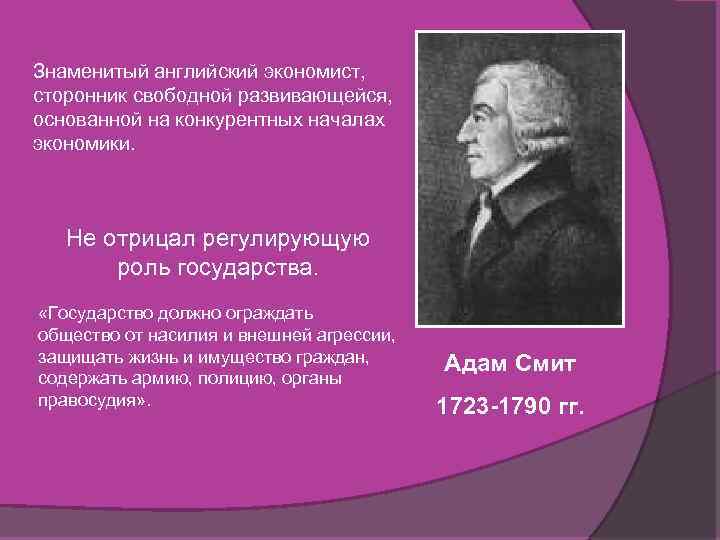 Знаменитый английский экономист, сторонник свободной развивающейся, основанной на конкурентных началах экономики.

Не отрицал регулирующую роль государства.

«Государство должно ограждать общество от насилия и внешней агрессии, защищать жизнь и имущество граждан, содержать армию, полицию, органы правосудия».

Адам Смит

1723-1790 гг.